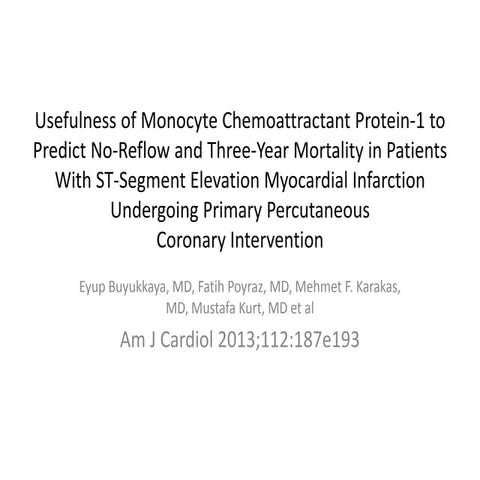 Usefulness of Monocyte Chemoattractant Protein-1 to Predict No-Reflow and Three-Year Mortality in Patients With ST-Segment Elevation Myocardial Infarction Undergoing Primary Percutaneous Coronary Intervention

Eyup Buyukkaya, MD, Fatih Poyraz, MD, Mehmet F. Karakas, MD, Mustafa Kurt, MD et al

Am J Cardiol 2013;112:187e193